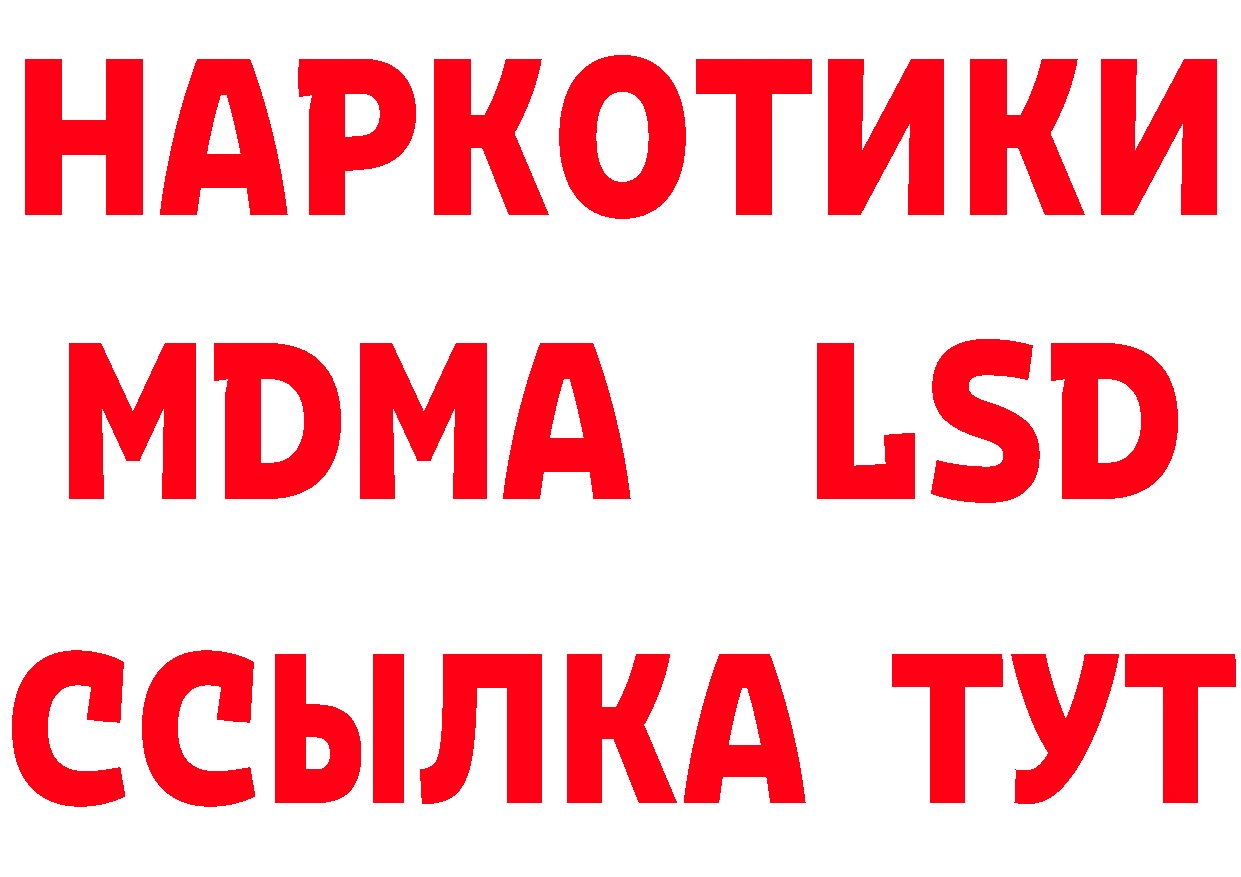 НАРКОТИКИ
MDMA LSD
ССЫЛКА ТУТ